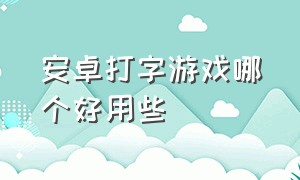 安卓打字游戏哪个好用些